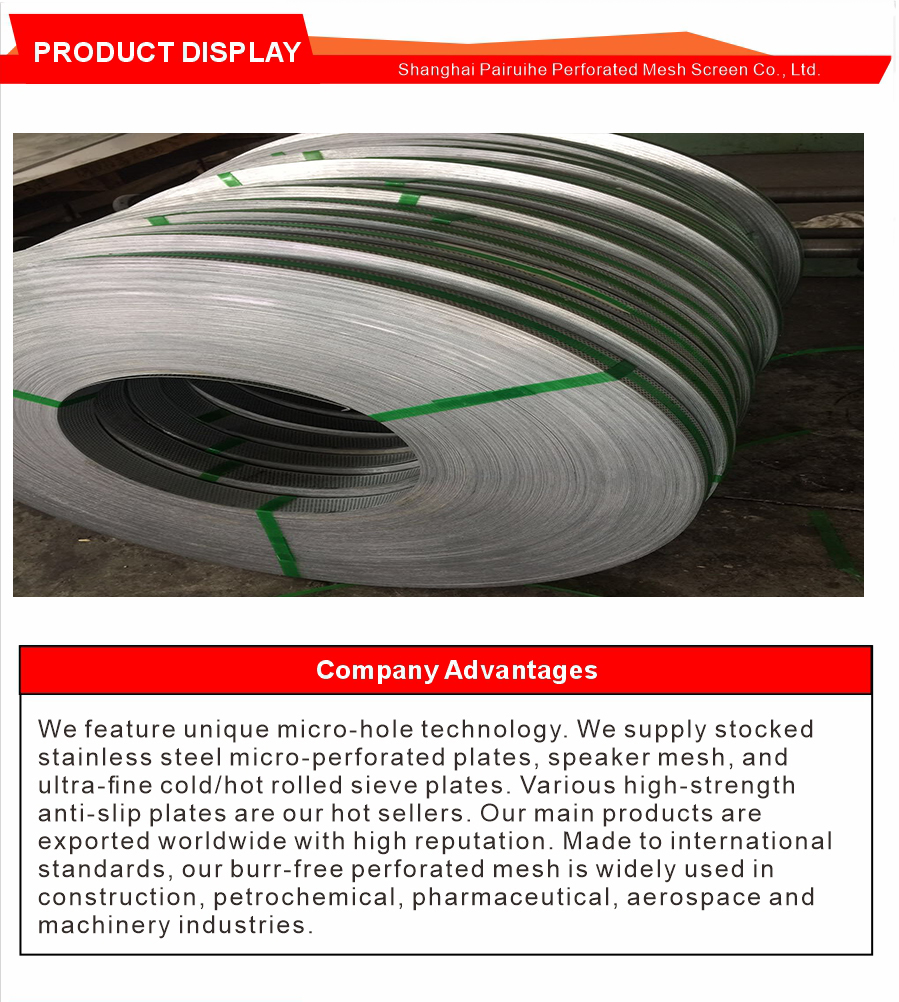 PRODUCT DISPLAY

Shanghai Pairuihe Perforated Mesh Screen Co., Ltd.

Company Advantages

We feature unique micro-hole technology. We supply stocked stainless steel micro-perforated plates, speaker mesh, and ultra-fine cold/hot rolled sieve plates. Various high-strength anti-slip plates are our hot sellers. Our main products are exported worldwide with high reputation. Made to international standards, our burr-free perforated mesh is widely used in construction, petrochemical, pharmaceutical, aerospace and machinery industries.